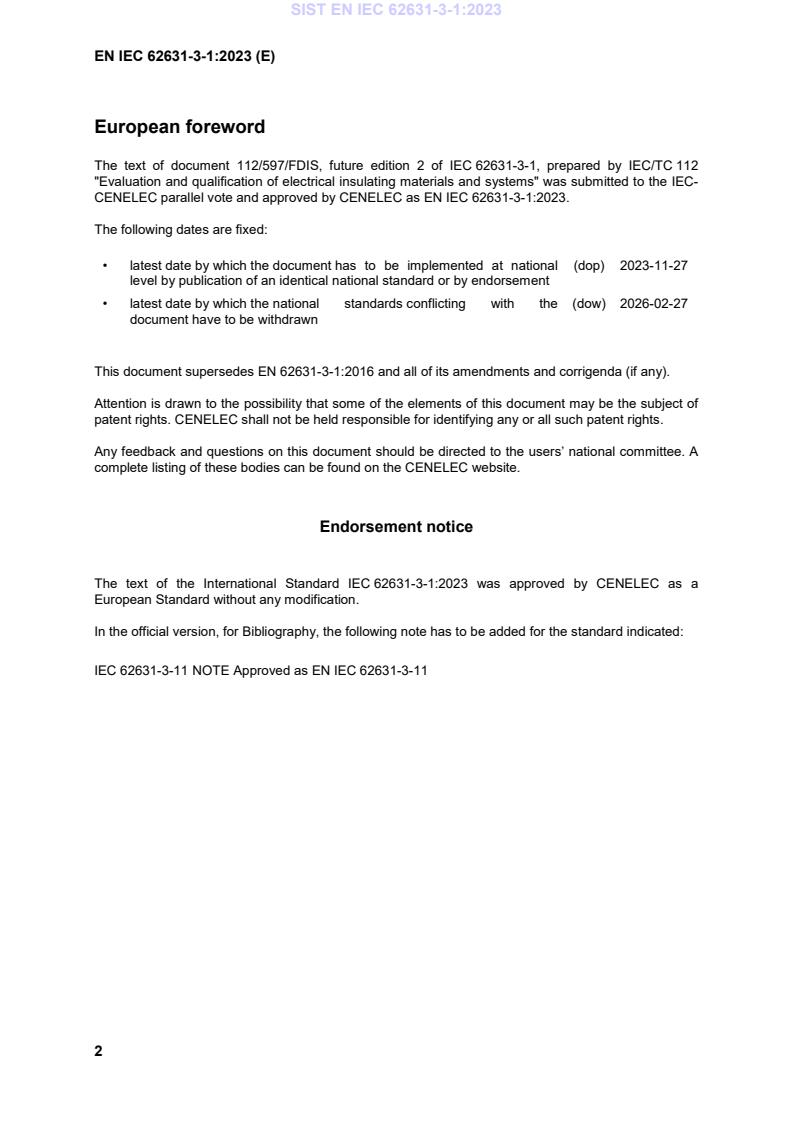 SIST EN IEC 62631-3-1:2023

EN IEC 62631-3-1:2023 (E)

European foreword

The text of document 112/597/FDIS, future edition 2 of IEC 62631-3-1, prepared by IEC/TC 112 "Evaluation and qualification of electrical insulating materials and systems" was submitted to the IEC-CENELEC parallel vote and approved by CENELEC as EN IEC 62631-3-1:2023.

The following dates are fixed:

• latest date by which the document has to be implemented at national level by publication of an identical national standard or by endorsement (dop) 2023-11-27
• latest date by which the national standards conflicting with the document have to be withdrawn (dow) 2026-02-27

This document supersedes EN 62631-3-1:2016 and all of its amendments and corrigenda (if any).

Attention is drawn to the possibility that some of the elements of this document may be the subject of patent rights. CENELEC shall not be held responsible for identifying any or all such patent rights.

Any feedback and questions on this document should be directed to the users' national committee. A complete listing of these bodies can be found on the CENELEC website.

Endorsement notice

The text of the International Standard IEC 62631-3-1:2023 was approved by CENELEC as a European Standard without any modification.

In the official version, for Bibliography, the following note has to be added for the standard indicated:

IEC 62631-3-11 NOTE Approved as EN IEC 62631-3-11

2